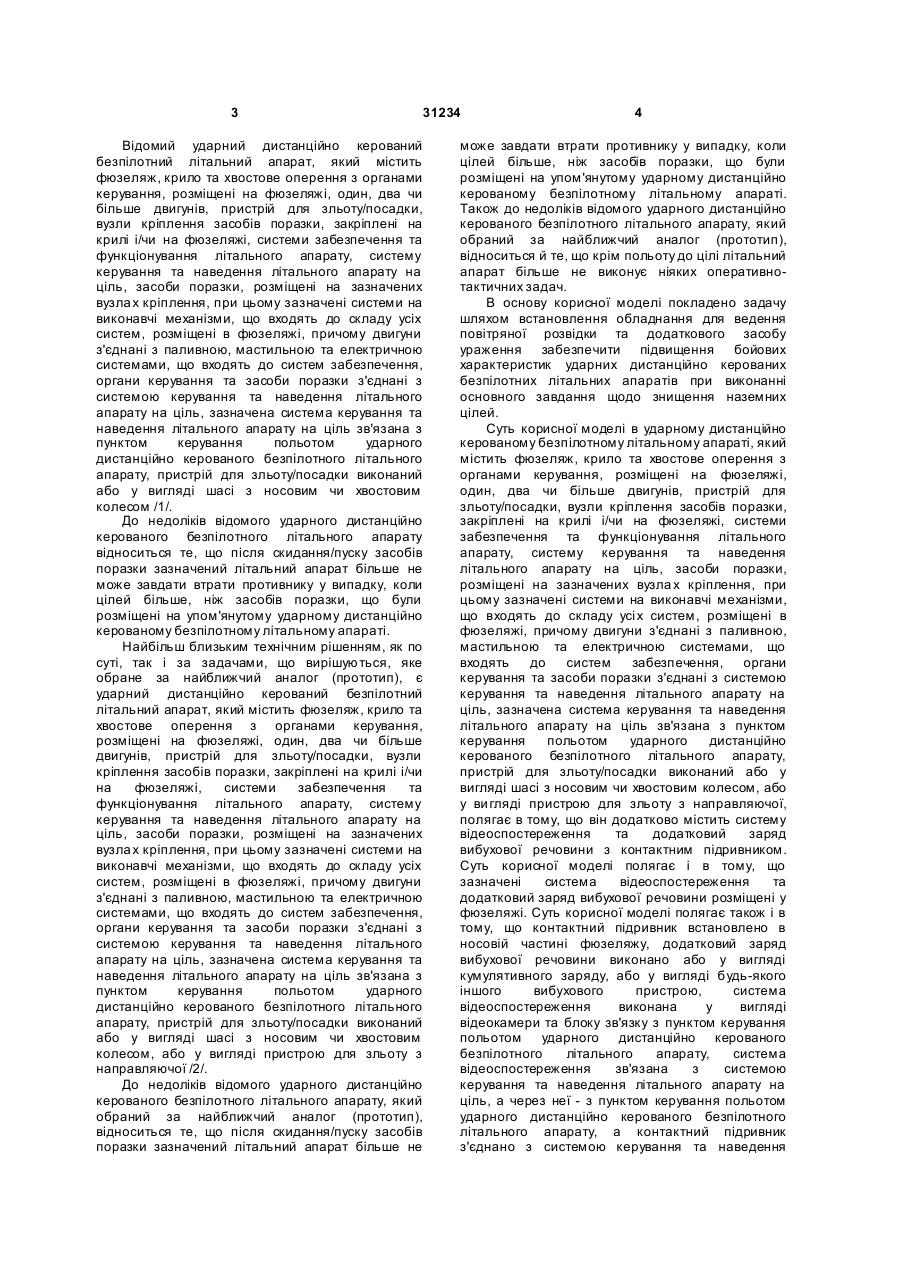 3 31234 4

Відомий ударний дистанційно керований безпілотний літальний апарат, який містить фюзеляж, крило та хвостове оперення з органами керування, розміщені на фюзеляжі, один, два чи більше двигунів, пристрій для зльоту/посадки, вузли кріплення засобів поразки, закріплені на крилі і/чи на фюзеляжі, системи забезпечення та функціонування літального апарату, систему керування та наведення літального апарату на ціль, засоби поразки, розміщені на зазначених вузлах кріплення, при цьому зазначені системи на виконавчі механізми, що входять до складу усіх систем, розміщені в фюзеляжі, причому двигуни з'єднані з паливною, мастильною та електричною системами, що входять до систем забезпечення, органи керування та засоби поразки з'єднані з системою керування та наведення літального апарату на ціль, зазначена система керування та наведення літального апарату на ціль зв'язана з пунктом керування польотом ударного дистанційно керованого безпілотного літального апарату, пристрій для зльоту/посадки виконаний або у вигляді шасі з носовим чи хвостовим колесом /1/.

До недоліків відомого ударного дистанційно керованого безпілотного літального апарату відноситься те, що після скидання/пуску засобів поразки зазначений літальний апарат більше не може завдати втрати противнику у випадку, коли цілей більше, ніж засобів поразки, що були розміщені на упом'янутому ударному дистанційно керованому безпілотному літальному апараті.

Найбільш близьким технічним рішенням, як по суті, так і за задачами, що вирішуються, яке обране за найближчий аналог (прототип), є ударний дистанційно керований безпілотний літальний апарат, який містить фюзеляж, крило та хвостове оперення з органами керування, розміщені на фюзеляжі, один, два чи більше двигунів, пристрій для зльоту/посадки, вузли кріплення засобів поразки, закріплені на крилі і/чи на фюзеляжі, системи забезпечення та функціонування літального апарату, систему керування та наведення літального апарату на ціль, засоби поразки, розміщені на зазначених вузлах кріплення, при цьому зазначені системи на виконавчі механізми, що входять до складу усіх систем, розміщені в фюзеляжі, причому двигуни з'єднані з паливною, мастильною та електричною системами, що входять до систем забезпечення, органи керування та засоби поразки з'єднані з системою керування та наведення літального апарату на ціль, зазначена система керування та наведення літального апарату на ціль зв'язана з пунктом керування польотом ударного дистанційно керованого безпілотного літального апарату, пристрій для зльоту/посадки виконаний або у вигляді шасі з носовим чи хвостовим колесом, або у вигляді пристрою для зльоту з направляючої /2/.

До недоліків відомого ударного дистанційно керованого безпілотного літального апарату, який обраний за найближчий аналог (прототип), відноситься те, що після скидання/пуску засобів поразки зазначений літальний апарат більше не може завдати втрати противнику у випадку, коли цілей більше, ніж засобів поразки, що були розміщені на упом'янутому ударному дистанційно керованому безпілотному літальному апараті. Також до недоліків відомого ударного дистанційно керованого безпілотного літального апарату, який обраний за найближчий аналог (прототип), відноситься й те, що крім польоту до цілі літальний апарат більше не виконує ніяких оперативно-тактичних задач.

В основу корисної моделі покладено задачу шляхом встановлення обладнання для ведення повітряної розвідки та додаткового засобу ураження забезпечити підвищення бойових характеристик ударних дистанційно керованих безпілотних літальних апаратів при виконанні основного завдання щодо знищення наземних цілей.

Суть корисної моделі в ударному дистанційно керованому безпілотному літальному апараті, який містить фюзеляж, крило та хвостове оперення з органами керування, розміщені на фюзеляжі, один, два чи більше двигунів, пристрій для зльоту/посадки, вузли кріплення засобів поразки, закріплені на крилі і/чи на фюзеляжі, системи забезпечення та функціонування літального апарату, систему керування та наведення літального апарату на ціль, засоби поразки, розміщені на зазначених вузлах кріплення, при цьому зазначені системи на виконавчі механізми, що входять до складу усіх систем, розміщені в фюзеляжі, причому двигуни з'єднані з паливною, мастильною та електричною системами, що входять до систем забезпечення, органи керування та засоби поразки з'єднані з системою керування та наведення літального апарату на ціль, зазначена система керування та наведення літального апарату на ціль зв'язана з пунктом керування польотом ударного дистанційно керованого безпілотного літального апарату, пристрій для зльоту/посадки виконаний або у вигляді шасі з носовим чи хвостовим колесом, або у вигляді пристрою для зльоту з направляючої, полягає в тому, що він додатково містить систему відеоспостереження та додатковий заряд вибухової речовини з контактним підривником. Суть корисної моделі полягає і в тому, що зазначені система відеоспостереження та додатковий заряд вибухової речовини розміщені у фюзеляжі. Суть корисної моделі полягає також і в тому, що контактний підривник встановлено в носовій частині фюзеляжу, додатковий заряд вибухової речовини виконано або у вигляді кумулятивного заряду, або у вигляді будь-якого іншого вибухового пристрою, система відеоспостереження виконана у вигляді відеокамери та блоку зв'язку з пунктом керування польотом ударного дистанційно керованого безпілотного літального апарату, система відеоспостереження зв'язана з системою керування та наведення літального апарату на ціль, а через неї - з пунктом керування польотом ударного дистанційно керованого безпілотного літального апарату, а контактний підривник з'єднано з системою керування та наведення